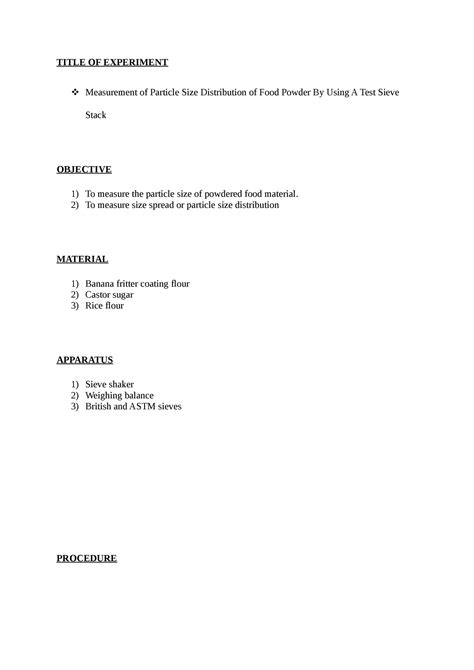 TITLE OF EXPERIMENT

❖ Measurement of Particle Size Distribution of Food Powder By Using A Test Sieve Stack

OBJECTIVE

1) To measure the particle size of powdered food material.
2) To measure size spread or particle size distribution

MATERIAL

1) Banana fritter coating flour
2) Castor sugar
3) Rice flour

APPARATUS

1) Sieve shaker
2) Weighing balance
3) British and ASTM sieves

PROCEDURE